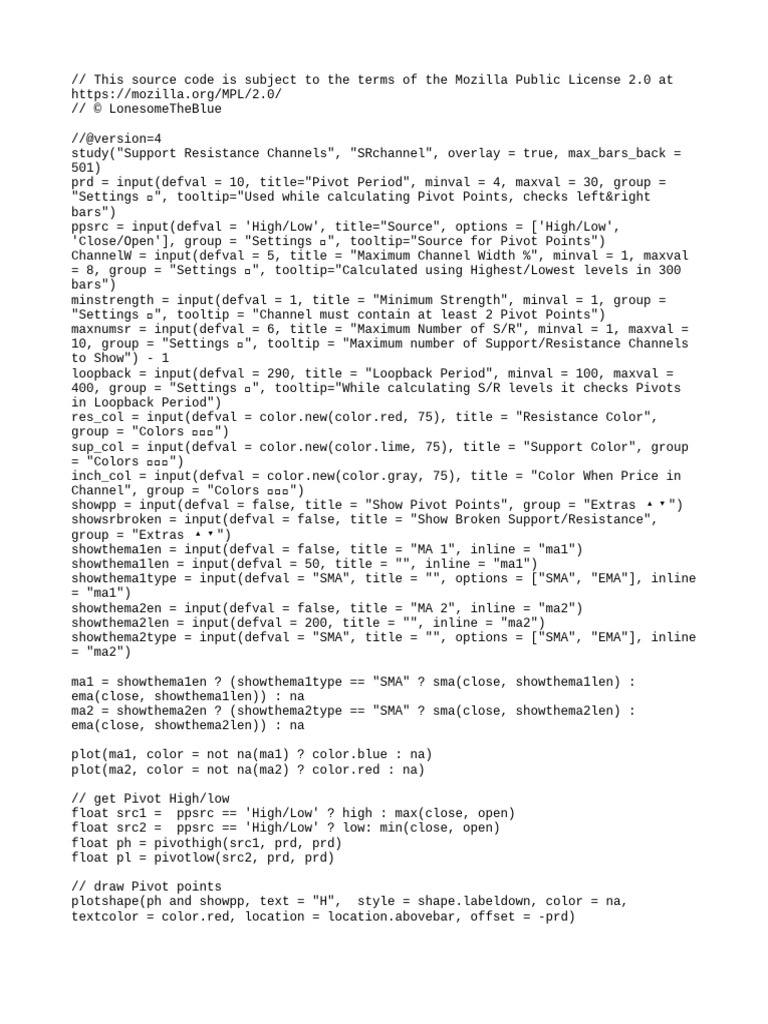 // This source code is subject to the terms of the Mozilla Public License 2.0 at https://mozilla.org/MPL/2.0/
// © LonesomeTheBlue

//@version=4
study("Support Resistance Channels", "SRchannel", overlay = true, max_bars_back = 501)
prd = input(defval = 10, title="Pivot Period", minval = 4, maxval = 30, group = "Settings ▫", tooltip="Used while calculating Pivot Points, checks left&right bars")
ppsrc = input(defval = 'High/Low', title="Source", options = ['High/Low', 'Close/Open'], group = "Settings ▫", tooltip="Source for Pivot Points")
ChannelW = input(defval = 5, title = "Maximum Channel Width %", minval = 1, maxval = 8, group = "Settings ▫", tooltip="Calculated using Highest/Lowest levels in 300 bars")
minstrength = input(defval = 1, title = "Minimum Strength", minval = 1, group = "Settings ▫", tooltip = "Channel must contain at least 2 Pivot Points")
maxnumsr = input(defval = 6, title = "Maximum Number of S/R", minval = 1, maxval = 10, group = "Settings ▫", tooltip = "Maximum number of Support/Resistance Channels to Show") - 1
loopback = input(defval = 290, title = "Loopback Period", minval = 100, maxval = 400, group = "Settings ▫", tooltip="While calculating S/R levels it checks Pivots in Loopback Period")
res_col = input(defval = color.new(color.red, 75), title = "Resistance Color", group = "Colors ▫▫▫")
sup_col = input(defval = color.new(color.lime, 75), title = "Support Color", group = "Colors ▫▫▫")
inch_col = input(defval = color.new(color.gray, 75), title = "Color When Price in Channel", group = "Colors ▫▫▫")
showpp = input(defval = false, title = "Show Pivot Points", group = "Extras ▴▾")
showsrbroken = input(defval = false, title = "Show Broken Support/Resistance", group = "Extras ▴▾")
showthema1en = input(defval = false, title = "MA 1", inline = "ma1")
showthema1len = input(defval = 50, title = "", inline = "ma1")
showthema1type = input(defval = "SMA", title = "", options = ["SMA", "EMA"], inline = "ma1")
showthema2en = input(defval = false, title = "MA 2", inline = "ma2")
showthema2len = input(defval = 200, title = "", inline = "ma2")
showthema2type = input(defval = "SMA", title = "", options = ["SMA", "EMA"], inline = "ma2")

ma1 = showthema1en ? (showthema1type == "SMA" ? sma(close, showthema1len) : ema(close, showthema1len)) : na
ma2 = showthema2en ? (showthema2type == "SMA" ? sma(close, showthema2len) : ema(close, showthema2len)) : na

plot(ma1, color = not na(ma1) ? color.blue : na)
plot(ma2, color = not na(ma2) ? color.red : na)

// get Pivot High/low
float src1 =  ppsrc == 'High/Low' ? high : max(close, open)
float src2 =  ppsrc == 'High/Low' ? low: min(close, open)
float ph = pivothigh(src1, prd, prd)
float pl = pivotlow(src2, prd, prd)

// draw Pivot points
plotshape(ph and showpp, text = "H",  style = shape.labeldown, color = na, textcolor = color.red, location = location.abovebar, offset = -prd)